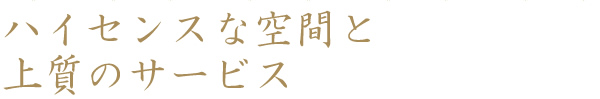 ハイセンスな空間と
上質のサービス